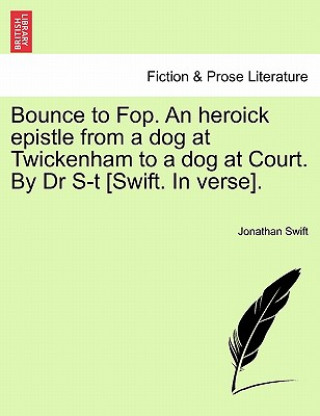 BRITISH LIBRARY

Fiction & Prose Literature

Bounce to Fop. An heroick epistle from a dog at Twickenham to a dog at Court. By Dr S-t [Swift. In verse].

Jonathan Swift